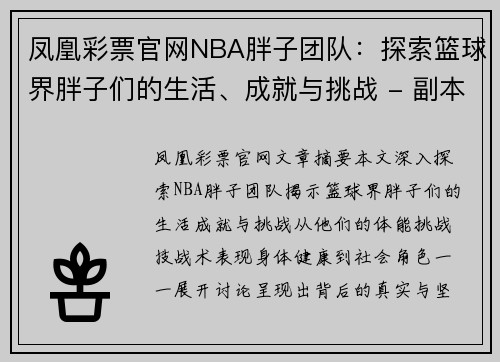 凤凰彩票官网NBA胖子团队：探索篮球界胖子们的生活、成就与挑战 - 副本

凤凰彩票官网文章摘要本文深入探索NBA胖子团队揭示篮球界胖子们的生活成就与挑战从他们的体能挑战技战术表现身体健康到社会角色一一展开讨论呈现出背后的真实与坚